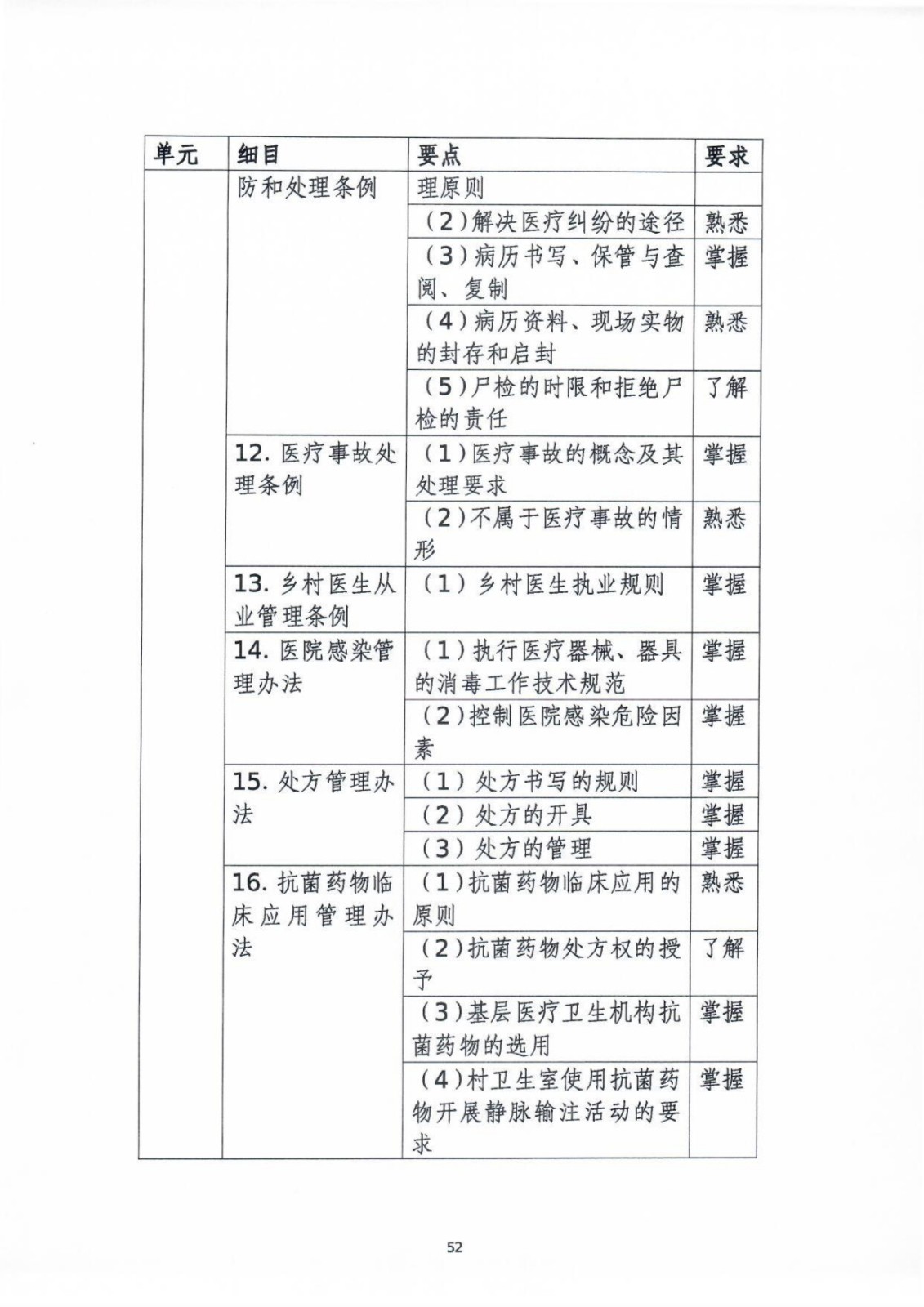 | 单元 | 细目 | 要点 | 要求 |
|---|---|---|---|
| | 防和处理条例 | 理原则 | |
| | | （2）解决医疗纠纷的途径 | 熟悉 |
| | | （3）病历书写、保管与查阅、复制 | 掌握 |
| | | （4）病历资料、现场实物的封存和启封 | 熟悉 |
| | | （5）尸检的时限和拒绝尸检的责任 | 了解 |
| | 12. 医疗事故处理条例 | （1）医疗事故的概念及其处理要求 | 掌握 |
| | | （2）不属于医疗事故的情形 | 熟悉 |
| | 13. 乡村医生从业管理条例 | （1）乡村医生执业规则 | 掌握 |
| | 14. 医院感染管理办法 | （1）执行医疗器械、器具的消毒工作技术规范 | 掌握 |
| | | （2）控制医院感染危险因素 | 掌握 |
| | 15. 处方管理办法 | （1）处方书写的规则 | 掌握 |
| | | （2）处方的开具 | 掌握 |
| | | （3）处方的管理 | 掌握 |
| | 16. 抗菌药物临床应用管理办法 | （1）抗菌药物临床应用的原则 | 熟悉 |
| | | （2）抗菌药物处方权的授予 | 了解 |
| | | （3）基层医疗卫生机构抗菌药物的选用 | 掌握 |
| | | （4）村卫生室使用抗菌药物开展静脉输注活动的要求 | 掌握 |

52